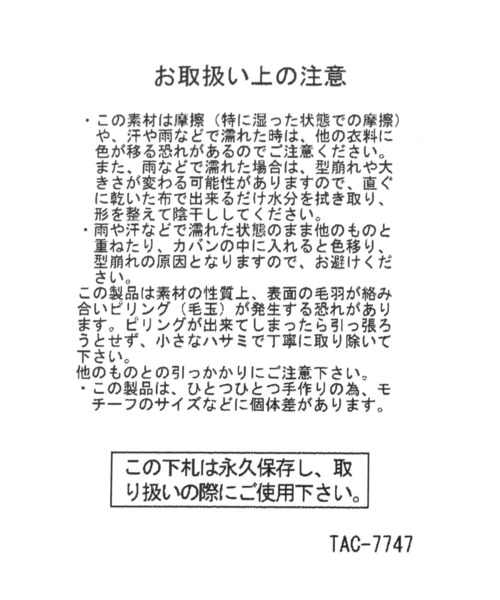 お取扱い上の注意

・この素材は摩擦（特に湿った状態での摩擦）や、汗や雨などで濡れた時は、他の衣料に色が移る恐れがあるのでご注意ください。また、雨などで濡れた場合は、型崩れや大きさが変わる可能性がありますので、直ぐに乾いた布で出来るだけ水分を拭き取り、形を整えて陰干ししてください。
・雨や汗などで濡れた状態のまま他のものと重ねたり、カバンの中に入れると色移り、型崩れの原因となりますので、お避けください。
この製品は素材の性質上、表面の毛羽が絡み合いピリング（毛玉）が発生する恐れがあります。ピリングが出来てしまったら引っ張ろうとせず、小さなハサミで丁寧に取り除いて下さい。
他のものとの引っかかりにご注意下さい。
・この製品は、ひとつひとつ手作りの為、モチーフのサイズなどに個体差があります。

この下札は永久保存し、取り扱いの際にご使用下さい。

TAC-7747